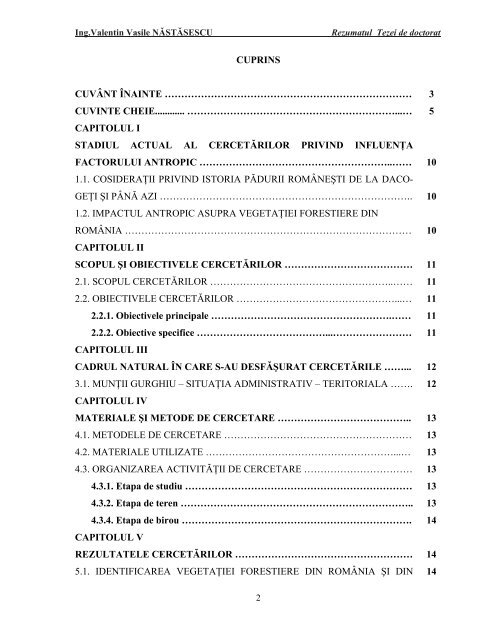 Ing.Valentin Vasile NĂSTĂSESCU Rezumatul Tezei de doctorat

CUPRINS

CUVÂNT ÎNAINTE 3
CUVINTE CHEIE 5
CAPITOLUL I
STADIUL ACTUAL AL CERCETĂRILOR PRIVIND INFLUENȚA FACTORULUI ANTROPIC 10
1.1. COSIDERAȚII PRIVIND ISTORIA PĂDURII ROMÂNEȘTI DE LA DACO-GEȚI ȘI PÂNĂ AZI 10
1.2. IMPACTUL ANTROPIC ASUPRA VEGETAȚIEI FORESTIERE DIN ROMÂNIA 10
CAPITOLUL II
SCOPUL ȘI OBIECTIVELE CERCETĂRILOR 11
2.1. SCOPUL CERCETĂRILOR 11
2.2. OBIECTIVELE CERCETĂRILOR 11
2.2.1. Obiectivele principale 11
2.2.2. Obiective specifice 11
CAPITOLUL III
CADRUL NATURAL ÎN CARE S-AU DESFĂȘURAT CERCETĂRILE 12
3.1. MUNȚII GURGHIU – SITUAȚIA ADMINISTRATIV – TERITORIALA 12
CAPITOLUL IV
MATERIALE ȘI METODE DE CERCETARE 13
4.1. METODELE DE CERCETARE 13
4.2. MATERIALE UTILIZATE 13
4.3. ORGANIZAREA ACTIVITĂȚII DE CERCETARE 13
4.3.1. Etapa de studiu 13
4.3.2. Etapa de teren 13
4.3.4. Etapa de birou 14
CAPITOLUL V
REZULTATELE CERCETĂRILOR 14
5.1. IDENTIFICAREA VEGETAȚIEI FORESTIERE DIN ROMÂNIA ȘI DIN 14

2